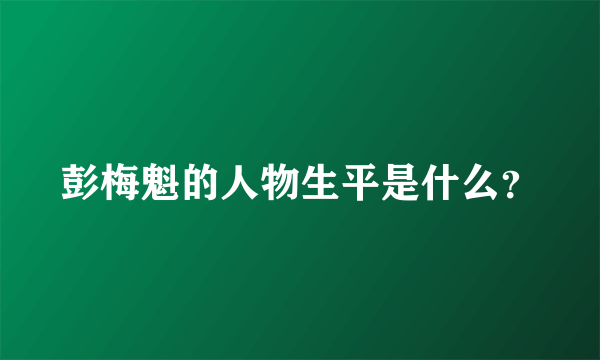 彭梅魁的人物生平是什么?